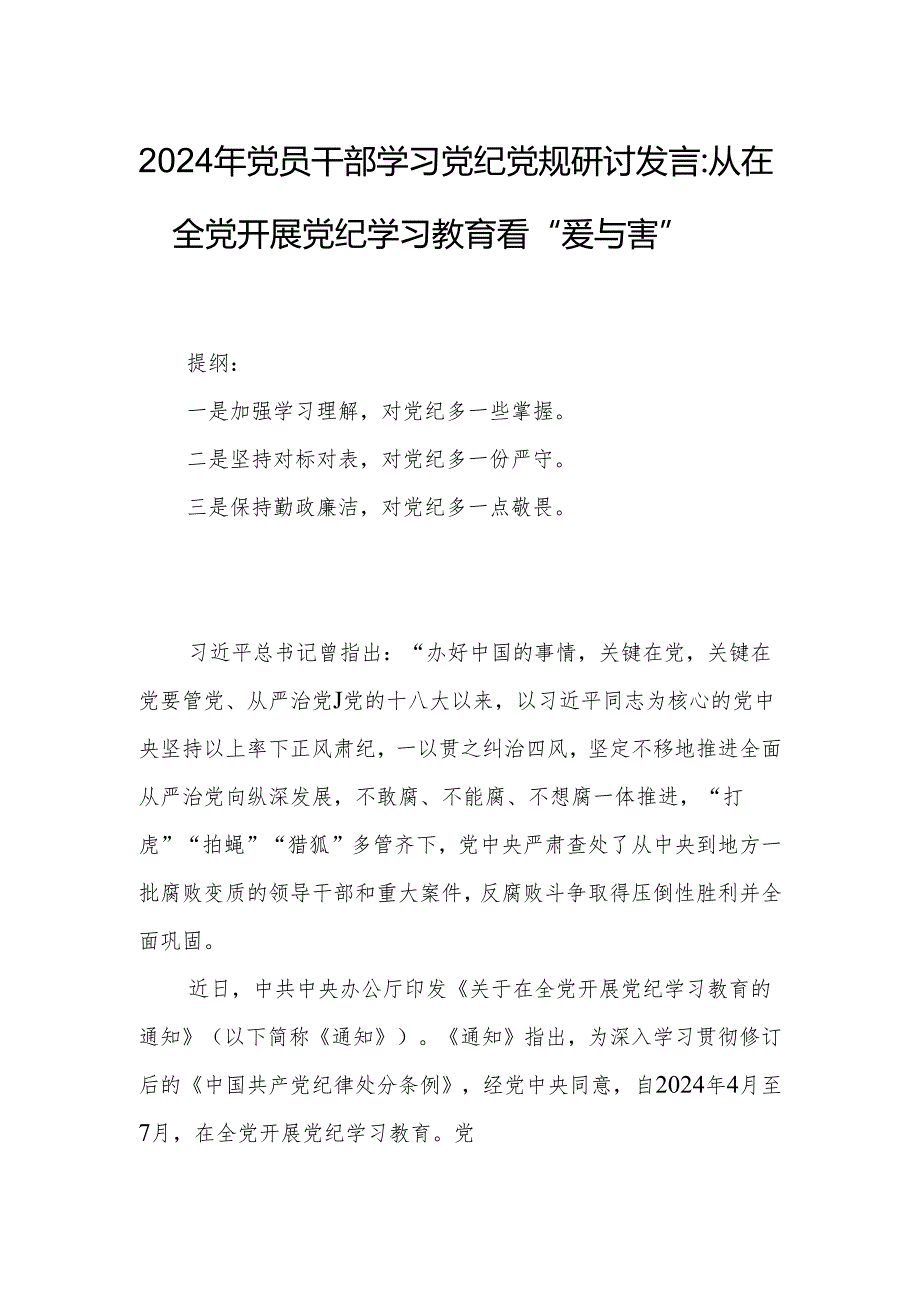 2024年党员干部学习党纪党规研讨发言:从在全党开展党纪学习教育看“爱与害”

提纲：

一是加强学习理解，对党纪多一些掌握。

二是坚持对标对表，对党纪多一份严守。

三是保持勤政廉洁，对党纪多一点敬畏。

习近平总书记曾指出：“办好中国的事情，关键在党，关键在党要管党、从严治党J党的十八大以来，以习近平同志为核心的党中央坚持以上率下正风肃纪，一以贯之纠治四风，坚定不移地推进全面从严治党向纵深发展，不敢腐、不能腐、不想腐一体推进，“打虎”“拍蝇”“猎狐”多管齐下，党中央严肃查处了从中央到地方一批腐败变质的领导干部和重大案件，反腐败斗争取得压倒性胜利并全面巩固。

近日，中共中央办公厅印发《关于在全党开展党纪学习教育的通知》（以下简称《通知》）。《通知》指出，为深入学习贯彻修订后的《中国共产党纪律处分条例》，经党中央同意，自2024年4月至7月，在全党开展党纪学习教育。党